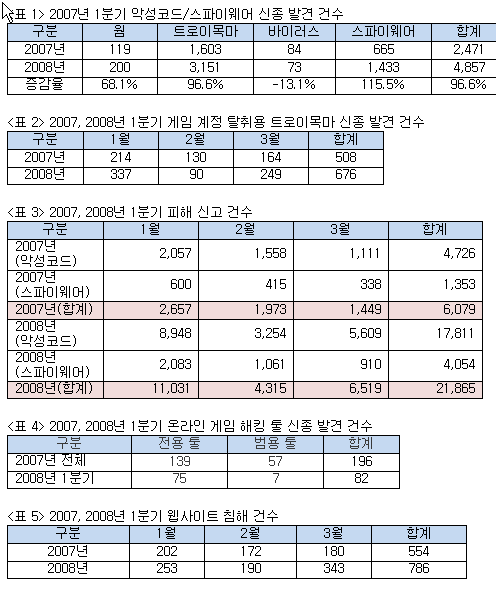 <표 1> 2007년 1분기 악성코드/스파이웨어 신종 발견 건수

| 구분 | 웜 | 트로이목마 | 바이러스 | 스파이웨어 | 합계 |
|---|---|---|---|---|---|
| 2007년 | 119 | 1,603 | 84 | 665 | 2,471 |
| 2008년 | 200 | 3,151 | 73 | 1,433 | 4,857 |
| 증감율 | 68.1% | 96.6% | -13.1% | 115.5% | 96.6% |

<표 2> 2007, 2008년 1분기 게임 계정 탈취용 트로이목마 신종 발견 건수

| 구분 | 1월 | 2월 | 3월 | 합계 |
|---|---|---|---|---|
| 2007년 | 214 | 130 | 164 | 508 |
| 2008년 | 337 | 90 | 249 | 676 |

<표 3> 2007, 2008년 1분기 피해 신고 건수

| 구분 | 1월 | 2월 | 3월 | 합계 |
|---|---|---|---|---|
| 2007년 (악성코드) | 2,057 | 1,558 | 1,111 | 4,726 |
| 2007년 (스파이웨어) | 600 | 415 | 338 | 1,353 |
| 2007년(합계) | 2,657 | 1,973 | 1,449 | 6,079 |
| 2008년 (악성코드) | 8,948 | 3,254 | 5,609 | 17,811 |
| 2008년 (스파이웨어) | 2,083 | 1,061 | 910 | 4,054 |
| 2008년(합계) | 11,031 | 4,315 | 6,519 | 21,865 |

<표 4> 2007, 2008년 1분기 온라인 게임 해킹 툴 신종 발견 건수

| 구분 | 전용 툴 | 범용 툴 | 합계 |
|---|---|---|---|
| 2007년 전체 | 139 | 57 | 196 |
| 2008년 1분기 | 75 | 7 | 82 |

<표 5> 2007, 2008년 1분기 웹사이트 침해 건수

| 구분 | 1월 | 2월 | 3월 | 합계 |
|---|---|---|---|---|
| 2007년 | 202 | 172 | 180 | 554 |
| 2008년 | 253 | 190 | 343 | 786 |